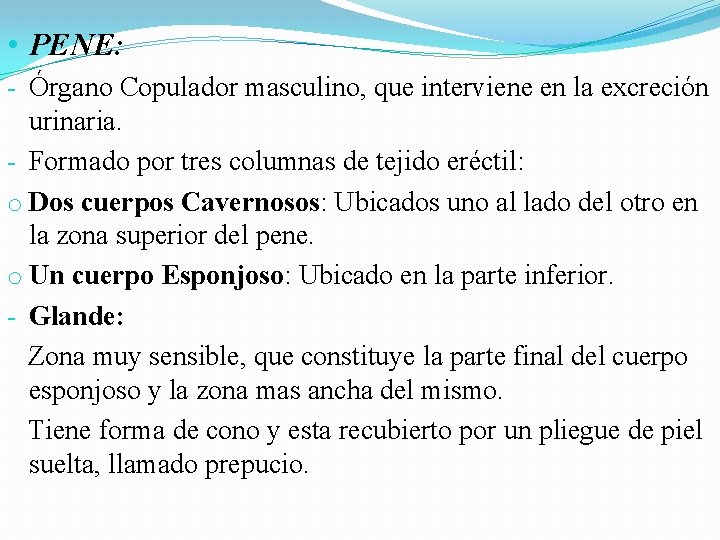 • PENE:

- Órgano Copulador masculino, que interviene en la excreción urinaria.

- Formado por tres columnas de tejido eréctil:

o Dos cuerpos Cavernosos: Ubicados uno al lado del otro en la zona superior del pene.

o Un cuerpo Esponjoso: Ubicado en la parte inferior.

- Glande:

Zona muy sensible, que constituye la parte final del cuerpo esponjoso y la zona mas ancha del mismo.

Tiene forma de cono y esta recubierto por un pliegue de piel suelta, llamado prepucio.